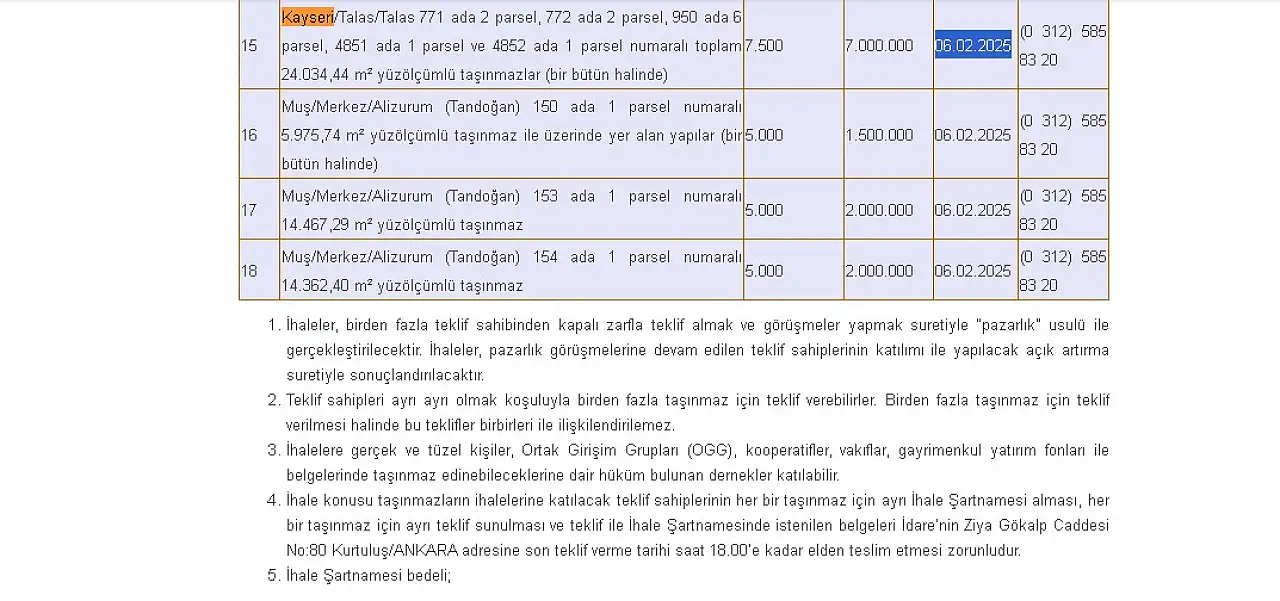 | 15 | Kayseri/Talas/Talas 771 ada 2 parsel, 772 ada 2 parsel, 950 ada 6 parsel, 4851 ada 1 parsel ve 4852 ada 1 parsel numaralı toplam 24.034,44 m² yüzölçümlü taşınmazlar (bir bütün halinde) | 7.500 | 7.000.000 | 06.02.2025 | (0 312) 585 83 20 |
|---|---|---|---|---|---|
| 16 | Muş/Merkez/Alizurum (Tandoğan) 150 ada 1 parsel numaralı 5.975,74 m² yüzölçümlü taşınmaz ile üzerinde yer alan yapılar (bir bütün halinde) | 5.000 | 1.500.000 | 06.02.2025 | (0 312) 585 83 20 |
| 17 | Muş/Merkez/Alizurum (Tandoğan) 153 ada 1 parsel numaralı 14.467,29 m² yüzölçümlü taşınmaz | 5.000 | 2.000.000 | 06.02.2025 | (0 312) 585 83 20 |
| 18 | Muş/Merkez/Alizurum (Tandoğan) 154 ada 1 parsel numaralı 14.362,40 m² yüzölçümlü taşınmaz | 5.000 | 2.000.000 | 06.02.2025 | (0 312) 585 83 20 |

1. İhaleler, birden fazla teklif sahibinden kapalı zarfla teklif almak ve görüşmeler yapmak suretiyle "pazarlık" usulü ile gerçekleştirilecektir. İhaleler, pazarlık görüşmelerine devam edilen teklif sahiplerinin katılımı ile yapılacak açık artırma suretiyle sonuçlandırılacaktır.
2. Teklif sahipleri ayrı ayrı olmak koşuluyla birden fazla taşınmaz için teklif verebilirler. Birden fazla taşınmaz için teklif verilmesi halinde bu teklifler birbirleri ile ilişkilendirilemez.
3. İhalelere gerçek ve tüzel kişiler, Ortak Girişim Grupları (OGG), kooperatifler, vakıflar, gayrimenkul yatırım fonları ile belgelerinde taşınmaz edinebileceklerine dair hüküm bulunan dernekler katılabilir.
4. İhale konusu taşınmazların ihalelerine katılacak teklif sahiplerinin her bir taşınmaz için ayrı İhale Şartnamesi alması, her bir taşınmaz için ayrı teklif sunulması ve teklif ile İhale Şartnamesinde istenilen belgeleri İdare'nin Ziya Gökalp Caddesi No:80 Kurtuluş/ANKARA adresine son teklif verme tarihi saat 18.00'e kadar elden teslim etmesi zorunludur.
5. İhale Şartnamesi bedeli;